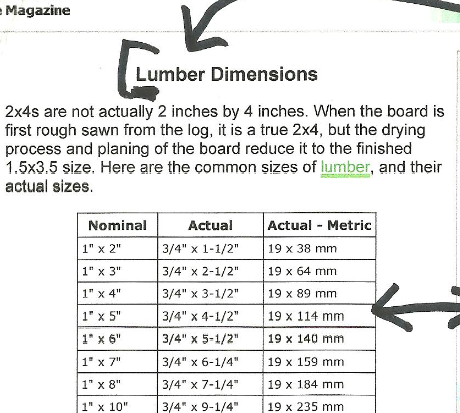 Magazine

Lumber Dimensions

2x4s are not actually 2 inches by 4 inches. When the board is first rough sawn from the log, it is a true 2x4, but the drying process and planing of the board reduce it to the finished 1.5x3.5 size. Here are the common sizes of lumber, and their actual sizes.

| Nominal | Actual | Actual - Metric |
|---|---|---|
| 1" x 2" | 3/4" x 1-1/2" | 19 x 38 mm |
| 1" x 3" | 3/4" x 2-1/2" | 19 x 64 mm |
| 1" x 4" | 3/4" x 3-1/2" | 19 x 89 mm |
| 1" x 5" | 3/4" x 4-1/2" | 19 x 114 mm |
| 1" x 6" | 3/4" x 5-1/2" | 19 x 140 mm |
| 1" x 7" | 3/4" x 6-1/4" | 19 x 159 mm |
| 1" x 8" | 3/4" x 7-1/4" | 19 x 184 mm |
| 1" x 10" | 3/4" x 9-1/4" | 19 x 235 mm |